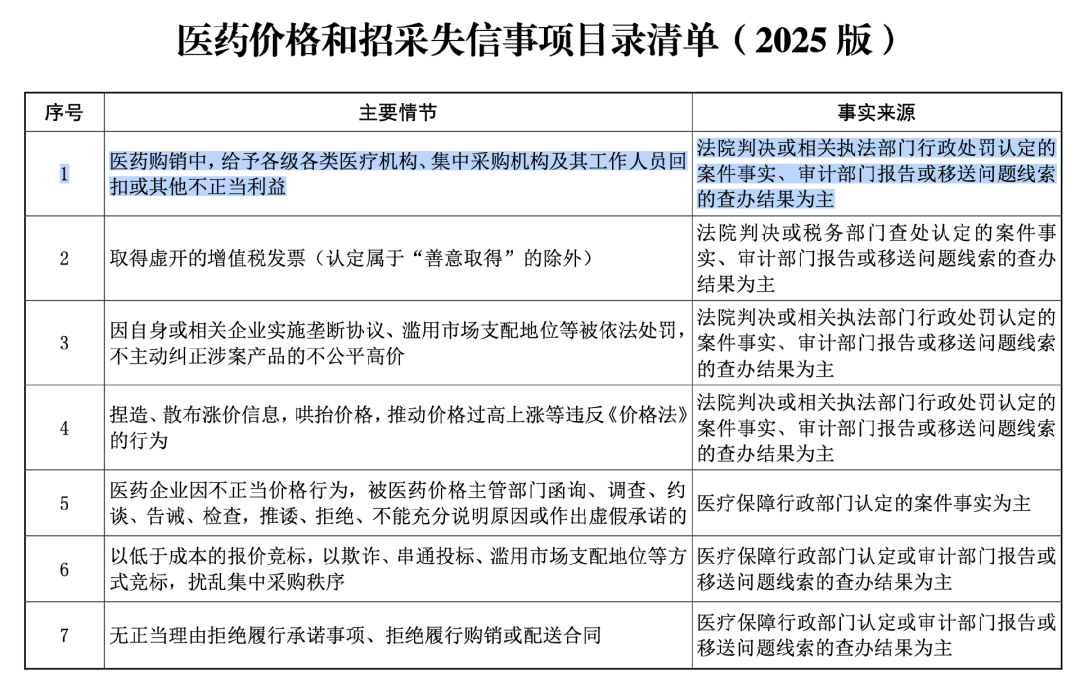 医药价格和招采失信事项目录清单（2025 版）

| 序号 | 主要情节 | 事实来源 |
|---|---|---|
| 1 | 医药购销中，给予各级各类医疗机构、集中采购机构及其工作人员回扣或其他不正当利益 | 法院判决或相关执法部门行政处罚认定的案件事实、审计部门报告或移送问题线索的查办结果为主 |
| 2 | 取得虚开的增值税发票（认定属于“善意取得”的除外） | 法院判决或税务部门查处认定的案件事实、审计部门报告或移送问题线索的查办结果为主 |
| 3 | 因自身或相关企业实施垄断协议、滥用市场支配地位等被依法处罚，不主动纠正涉案产品的不公平高价 | 法院判决或相关执法部门行政处罚认定的案件事实、审计部门报告或移送问题线索的查办结果为主 |
| 4 | 捏造、散布涨价信息，哄抬价格，推动价格过高上涨等违反《价格法》的行为 | 法院判决或相关执法部门行政处罚认定的案件事实、审计部门报告或移送问题线索的查办结果为主 |
| 5 | 医药企业因不正当价格行为，被医药价格主管部门函询、调查、约谈、告诫、检查，推诿、拒绝、不能充分说明原因或作出虚假承诺的 | 医疗保障行政部门认定的案件事实为主 |
| 6 | 以低于成本的报价竞标，以欺诈、串通投标、滥用市场支配地位等方式竞标，扰乱集中采购秩序 | 医疗保障行政部门认定或审计部门报告或移送问题线索的查办结果为主 |
| 7 | 无正当理由拒绝履行承诺事项、拒绝履行购销或配送合同 | 医疗保障行政部门认定或审计部门报告或移送问题线索的查办结果为主 |